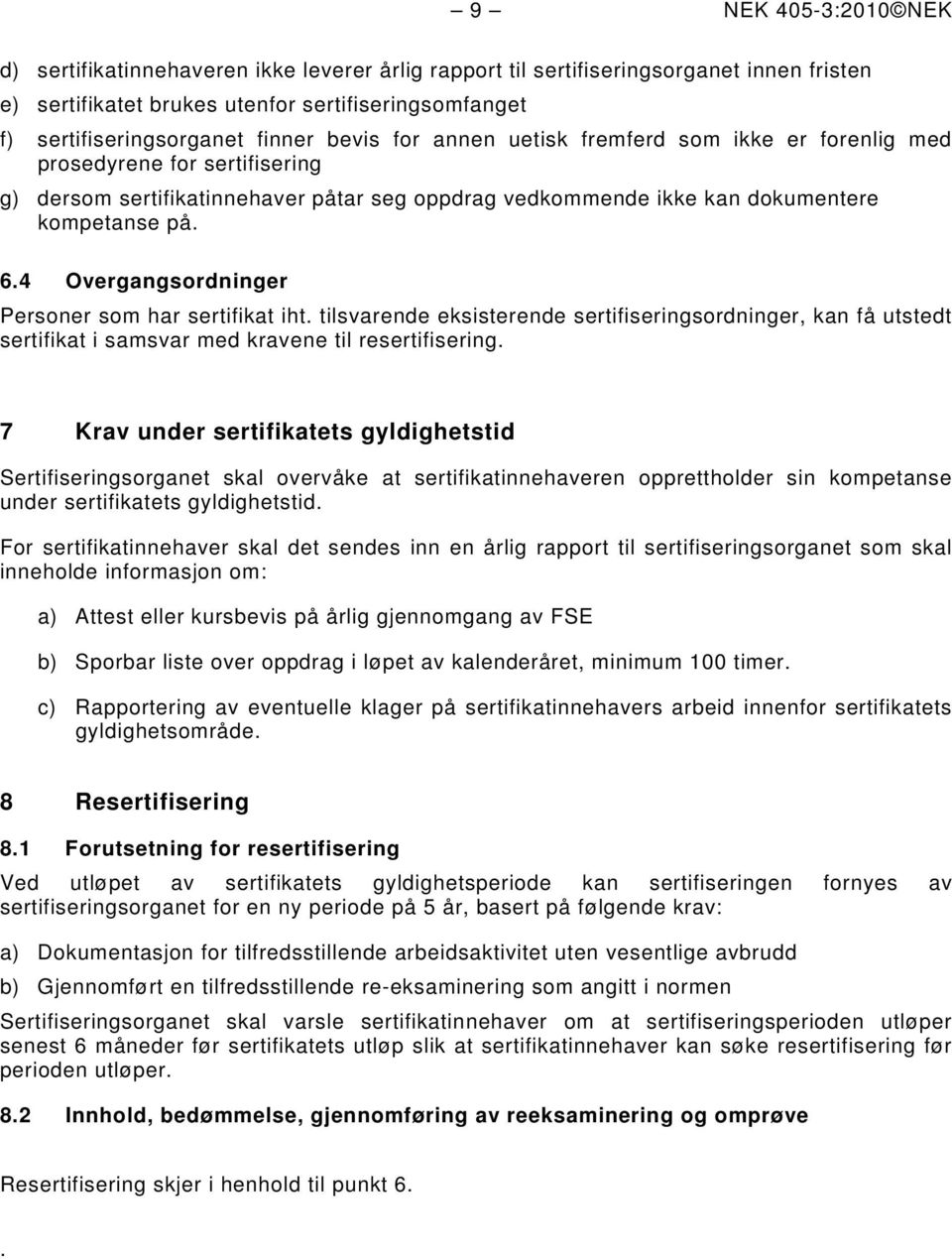 – 9 – NEK 405-3:2010©NEK

d) sertifikatinnehaveren ikke leverer årlig rapport til sertifiseringsorganet innen fristen

e) sertifikatet brukes utenfor sertifiseringsomfanget

f) sertifiseringsorganet finner bevis for annen uetisk fremferd som ikke er forenlig med prosedyrene for sertifisering

g) dersom sertifikatinnehaver påtar seg oppdrag vedkommende ikke kan dokumentere kompetanse på.

6.4 Overgangsordninger

Personer som har sertifikat iht. tilsvarende eksisterende sertifiseringsordninger, kan få utstedt sertifikat i samsvar med kravene til resertifisering.

7 Krav under sertifikatets gyldighetstid

Sertifiseringsorganet skal overvåke at sertifikatinnehaveren opprettholder sin kompetanse under sertifikatets gyldighetstid.

For sertifikatinnehaver skal det sendes inn en årlig rapport til sertifiseringsorganet som skal inneholde informasjon om:

a) Attest eller kursbevis på årlig gjennomgang av FSE

b) Sporbar liste over oppdrag i løpet av kalenderåret, minimum 100 timer.

c) Rapportering av eventuelle klager på sertifikatinnehavers arbeid innenfor sertifikatets gyldighetsområde.

8 Resertifisering

8.1 Forutsetning for resertifisering

Ved utløpet av sertifikatets gyldighetsperiode kan sertifiseringen fornyes av sertifiseringsorganet for en ny periode på 5 år, basert på følgende krav:

a) Dokumentasjon for tilfredsstillende arbeidsaktivitet uten vesentlige avbrudd

b) Gjennomført en tilfredsstillende re-eksaminering som angitt i normen

Sertifiseringsorganet skal varsle sertifikatinnehaver om at sertifiseringsperioden utløper senest 6 måneder før sertifikatets utløp slik at sertifikatinnehaver kan søke resertifisering før perioden utløper.

8.2 Innhold, bedømmelse, gjennomføring av reeksaminering og omprøve

Resertifisering skjer i henhold til punkt 6.

.